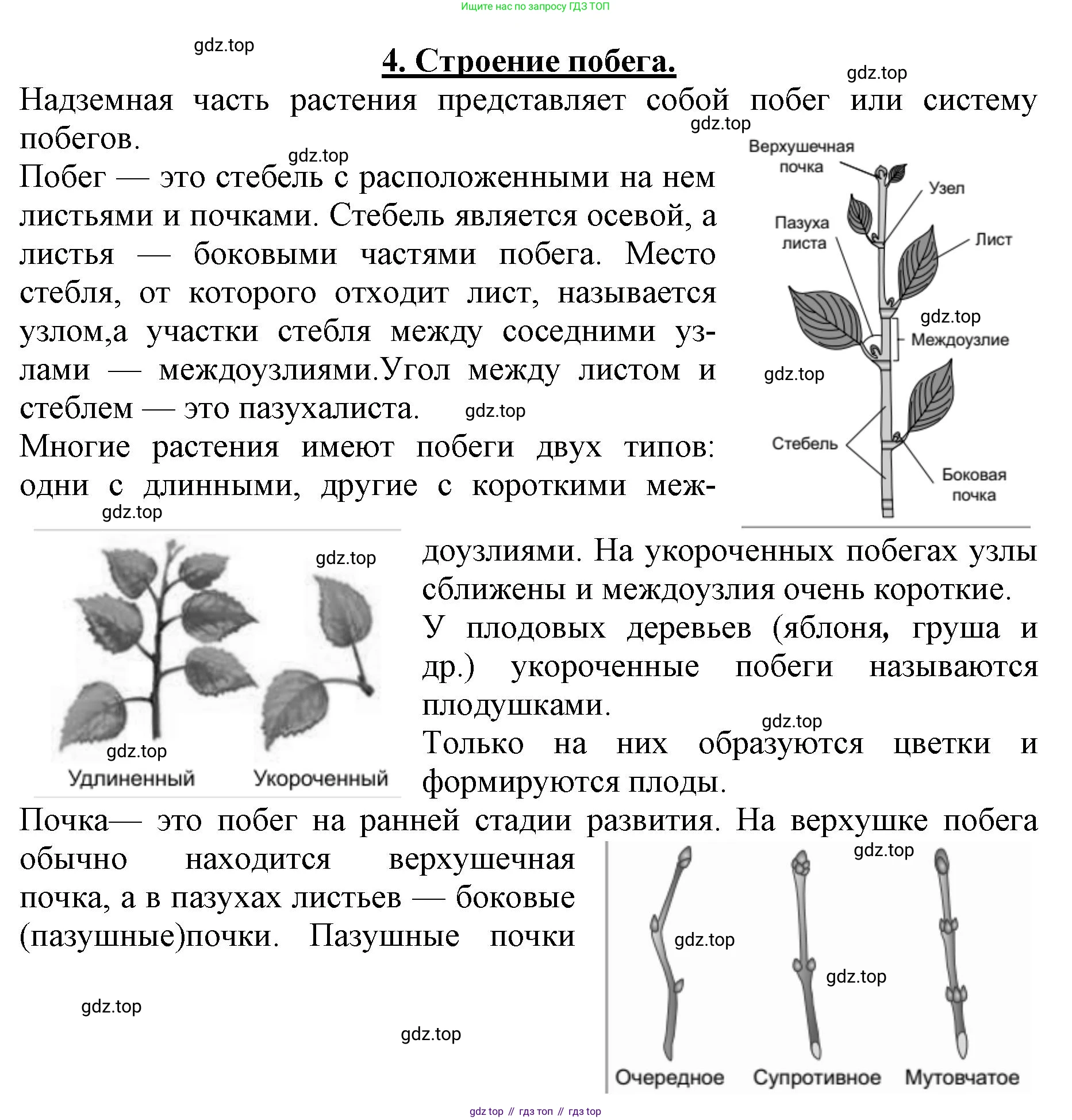 Ищите нас по запросу ГДЗ ТОП

gdz.top

4. Строение побега.

gdz.top

Надземная часть растения представляет собой побег или систему побегов.

gdz.top

gdz.top

Побег — это стебель с расположенными на нем листьями и почками. Стебель является осевой, а листья — боковыми частями побега. Место стебля, от которого отходит лист, называется узлом,а участки стебля между соседними узлами — междоузлиями.Угол между листом и стеблем — это пазухалиста.

gdz.top

Многие растения имеют побеги двух типов: одни с длинными, другие с короткими междоузлиями. На укороченных побегах узлы сближены и междоузлия очень короткие.

Верхушечная почка

Узел

Пазуха листа

Лист

gdz.top

Междоузлие

gdz.top

Стебель

Боковая почка

gdz.top

gdz.top

gdz.top

Удлиненный

Укороченный

У плодовых деревьев (яблоня, груша и др.) укороченные побеги называются плодушками.

gdz.top

Только на них образуются цветки и формируются плоды.

Почка— это побег на ранней стадии развития. На верхушке побега обычно находится верхушечная почка, а в пазухах листьев — боковые (пазушные)почки. Пазушные почки

gdz.top

gdz.top

gdz.top

gdz.top

gdz.top

Очередное

Супротивное

Мутовчатое

gdz top // гдз топ // гдз top